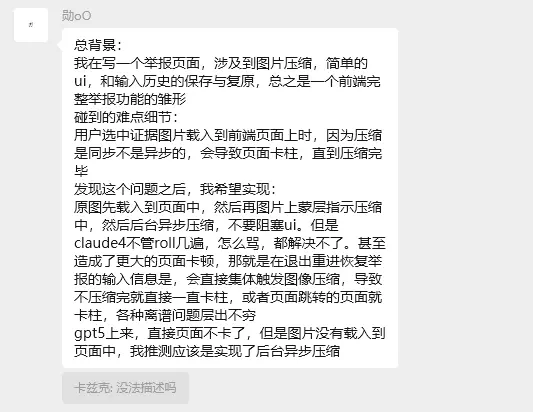 勋oO

总背景：
我在写一个举报页面，涉及到图片压缩，简单的ui，和输入历史的保存与复原，总之是一个前端完整举报功能的雏形
碰到的难点细节：
用户选中证据图片载入到前端页面上时，因为压缩是同步不是异步的，会导致页面卡柱，直到压缩完毕
发现这个问题之后，我希望实现：
原图先载入到页面中，然后再图片上蒙层指示压缩中，然后后台异步压缩，不要阻塞ui。但是claude4不管roll几遍，怎么骂，都解决不了。甚至造成了更大的页面卡顿，那就是在退出重进恢复举报的输入信息是，会直接集体触发图像压缩，导致不压缩完就直接一直卡柱，或者页面跳转的页面就卡柱，各种离谱问题层出不穷
gpt5上来，直接页面不卡了，但是图片没有载入到页面中，我推测应该是实现了后台异步压缩

卡兹克: 没法描述吗